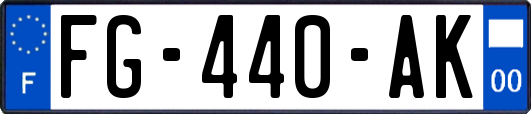 F
FG-440-AK
00